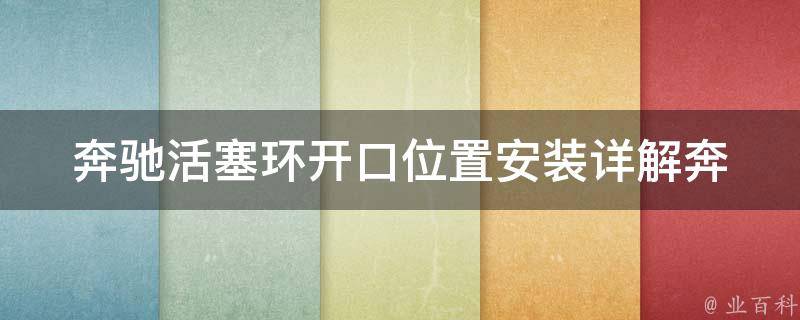 奔驰活塞环开口位置安装详解奔

@ 业百科